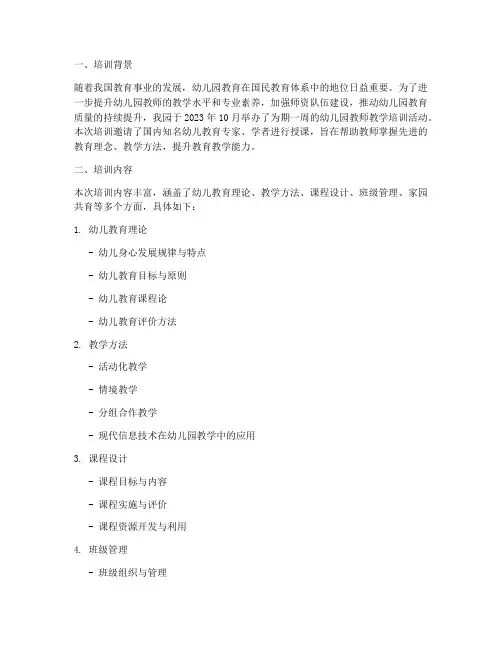 一、培训背景

随着我国教育事业的发展，幼儿园教育在国民教育体系中的地位日益重要。为了进一步提升幼儿园教师的教学水平和专业素养，加强师资队伍建设，推动幼儿园教育质量的持续提升，我园于 2023 年 10 月举办了为期一周的幼儿园教师教学培训活动。本次培训邀请了国内知名幼儿教育专家、学者进行授课，旨在帮助教师掌握先进的教育理念、教学方法，提升教育教学能力。

二、培训内容

本次培训内容丰富，涵盖了幼儿教育理论、教学方法、课程设计、班级管理、家园共育等多个方面，具体如下：

1. 幼儿教育理论

- 幼儿身心发展规律与特点

- 幼儿教育目标与原则

- 幼儿教育课程论

- 幼儿教育评价方法

2. 教学方法

- 活动化教学

- 情境教学

- 分组合作教学

- 现代信息技术在幼儿园教学中的应用

3. 课程设计

- 课程目标与内容

- 课程实施与评价

- 课程资源开发与利用

4. 班级管理

- 班级组织与管理